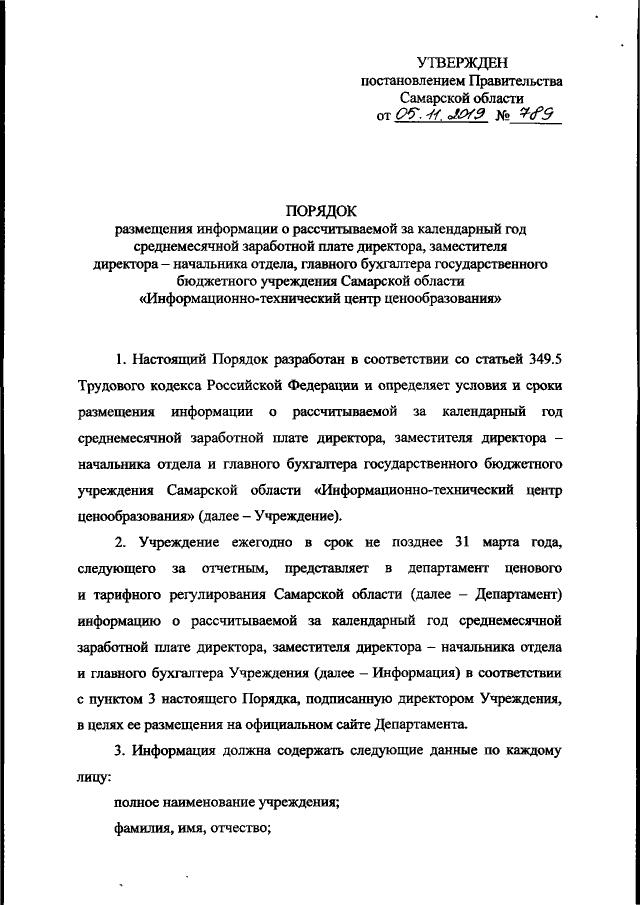 УТВЕРЖДЕН
постановлением Правительства
Самарской области
от 05.11.2019 № 789

ПОРЯДОК
размещения информации о рассчитываемой за календарный год среднемесячной заработной плате директора, заместителя директора – начальника отдела, главного бухгалтера государственного бюджетного учреждения Самарской области «Информационно-технический центр ценообразования»

1. Настоящий Порядок разработан в соответствии со статьей 349.5 Трудового кодекса Российской Федерации и определяет условия и сроки размещения информации о рассчитываемой за календарный год среднемесячной заработной плате директора, заместителя директора – начальника отдела и главного бухгалтера государственного бюджетного учреждения Самарской области «Информационно-технический центр ценообразования» (далее – Учреждение).

2. Учреждение ежегодно в срок не позднее 31 марта года, следующего за отчетным, представляет в департамент ценового и тарифного регулирования Самарской области (далее – Департамент) информацию о рассчитываемой за календарный год среднемесячной заработной плате директора, заместителя директора – начальника отдела и главного бухгалтера Учреждения (далее – Информация) в соответствии с пунктом 3 настоящего Порядка, подписанную директором Учреждения, в целях ее размещения на официальном сайте Департамента.

3. Информация должна содержать следующие данные по каждому лицу:

полное наименование учреждения;

фамилия, имя, отчество;